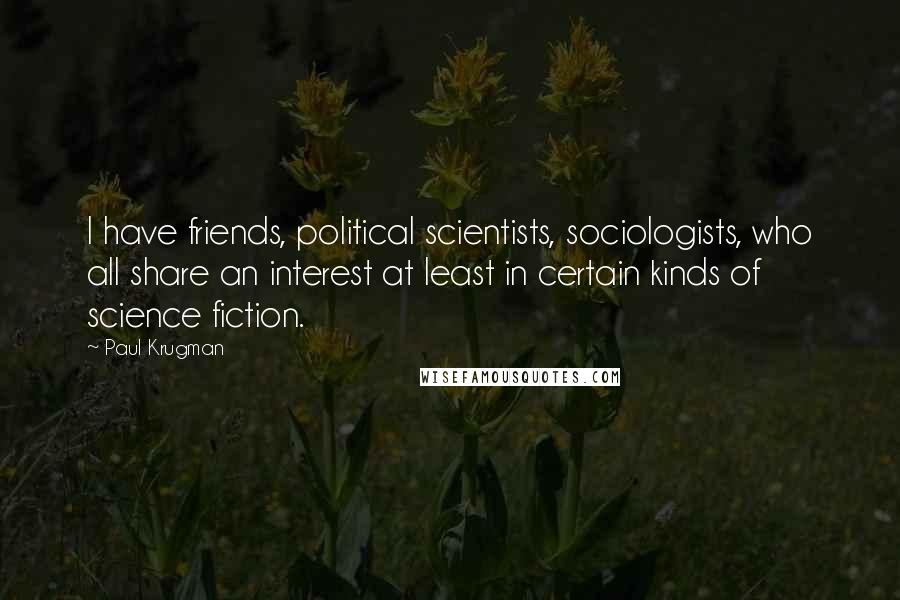 I have friends, political scientists, sociologists, who all share an interest at least in certain kinds of science fiction.

~ Paul Krugman

WISEFAMOUSQUOTES.COM